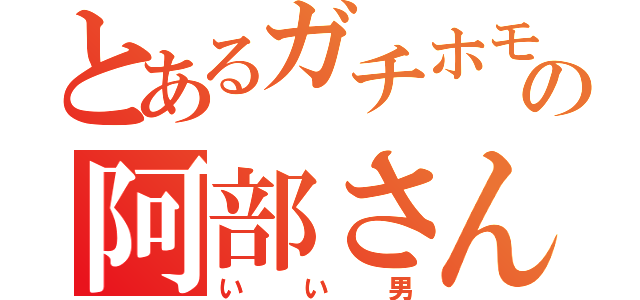 とあるガチホモの
阿部さん
いい男